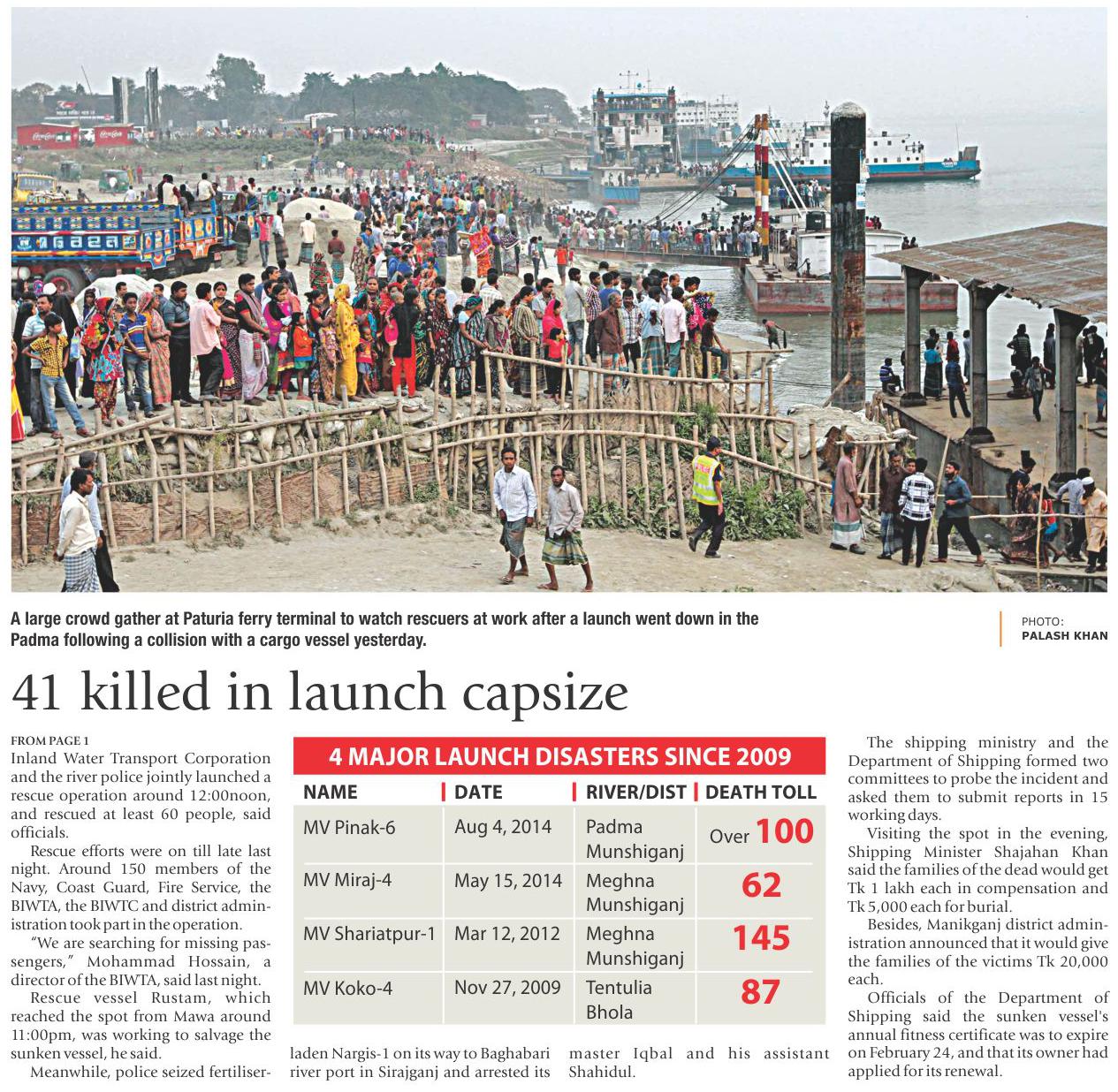 A large crowd gather at Paturia ferry terminal to watch rescuers at work after a launch went down in the Padma following a collision with a cargo vessel yesterday.

PHOTO: PALASH KHAN

41 killed in launch capsize

FROM PAGE 1
Inland Water Transport Corporation and the river police jointly launched a rescue operation around 12:00noon, and rescued at least 60 people, said officials.

Rescue efforts were on till late last night. Around 150 members of the Navy, Coast Guard, Fire Service, the BIWTA, the BIWTC and district administration took part in the operation.

"We are searching for missing passengers," Mohammad Hossain, a director of the BIWTA, said last night.

Rescue vessel Rustam, which reached the spot from Mawa around 11:00pm, was working to salvage the sunken vessel, he said.

Meanwhile, police seized fertiliser-laden Nargis-1 on its way to Baghabari river port in Sirajganj and arrested its master Iqbal and his assistant Shahidul.

4 MAJOR LAUNCH DISASTERS SINCE 2009

| NAME | DATE | RIVER/DIST | DEATH TOLL |
|---|---|---|---|
| MV Pinak-6 | Aug 4, 2014 | Padma Munshiganj | Over 100 |
| MV Miraj-4 | May 15, 2014 | Meghna Munshiganj | 62 |
| MV Shariatpur-1 | Mar 12, 2012 | Meghna Munshiganj | 145 |
| MV Koko-4 | Nov 27, 2009 | Tentulia Bhola | 87 |

The shipping ministry and the Department of Shipping formed two committees to probe the incident and asked them to submit reports in 15 working days.

Visiting the spot in the evening, Shipping Minister Shajahan Khan said the families of the dead would get Tk 1 lakh each in compensation and Tk 5,000 each for burial.

Besides, Manikganj district administration announced that it would give the families of the victims Tk 20,000 each.

Officials of the Department of Shipping said the sunken vessel's annual fitness certificate was to expire on February 24, and that its owner had applied for its renewal.